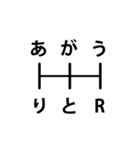 あ が う

り と R